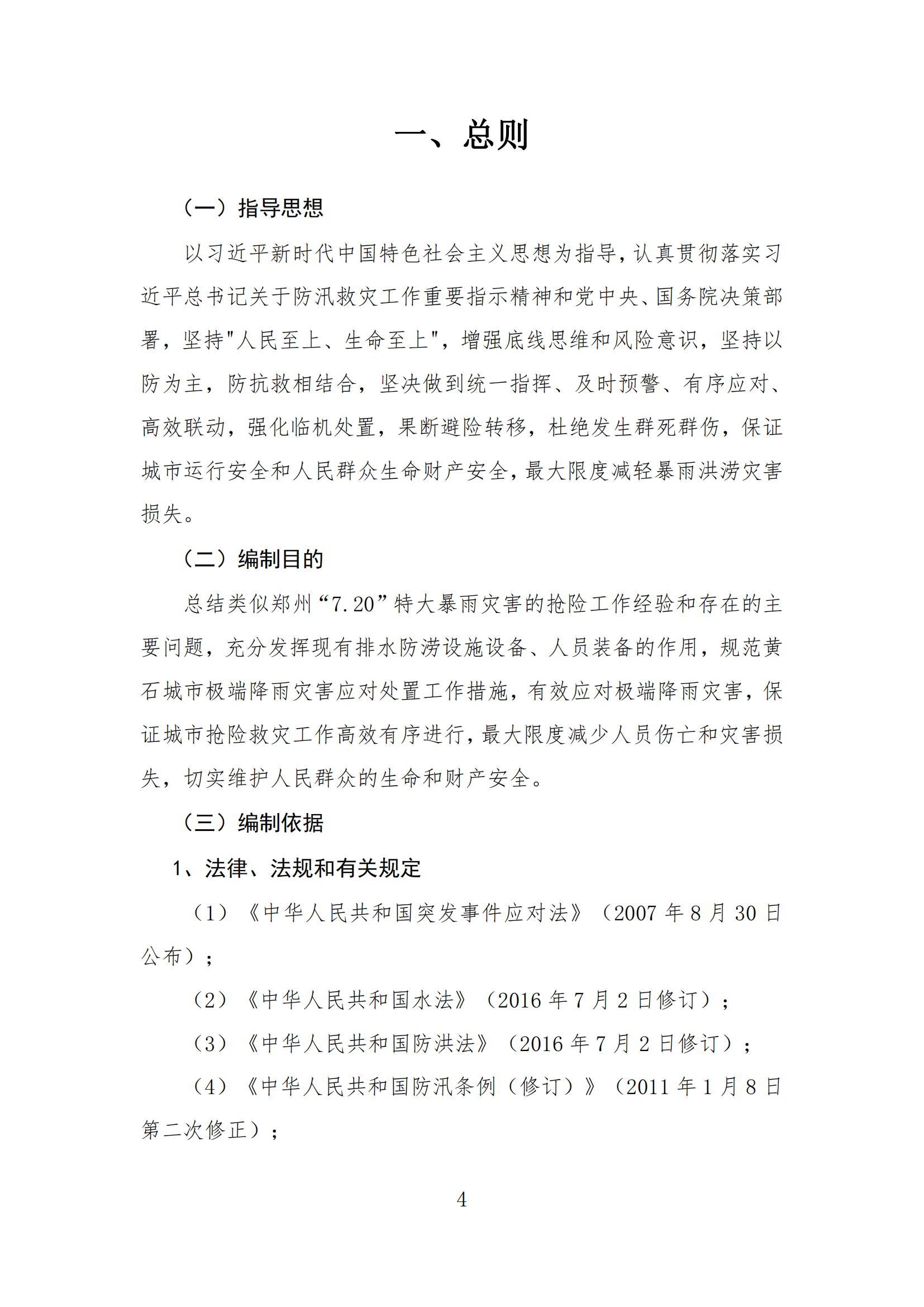 一、总则

（一）指导思想

以习近平新时代中国特色社会主义思想为指导，认真贯彻落实习近平总书记关于防汛救灾工作重要指示精神和党中央、国务院决策部署，坚持"人民至上、生命至上"，增强底线思维和风险意识，坚持以防为主，防抗救相结合，坚决做到统一指挥、及时预警、有序应对、高效联动，强化临机处置，果断避险转移，杜绝发生群死群伤，保证城市运行安全和人民群众生命财产安全，最大限度减轻暴雨洪涝灾害损失。

（二）编制目的

总结类似郑州“7.20”特大暴雨灾害的抢险工作经验和存在的主要问题，充分发挥现有排水防涝设施设备、人员装备的作用，规范黄石城市极端降雨灾害应对处置工作措施，有效应对极端降雨灾害，保证城市抢险救灾工作高效有序进行，最大限度减少人员伤亡和灾害损失，切实维护人民群众的生命和财产安全。

（三）编制依据

1、法律、法规和有关规定

（1）《中华人民共和国突发事件应对法》（2007 年 8 月 30 日公布）；

（2）《中华人民共和国水法》（2016 年 7 月 2 日修订）；

（3）《中华人民共和国防洪法》（2016 年 7 月 2 日修订）；

（4）《中华人民共和国防汛条例（修订）》（2011 年 1 月 8 日第二次修正）；

4